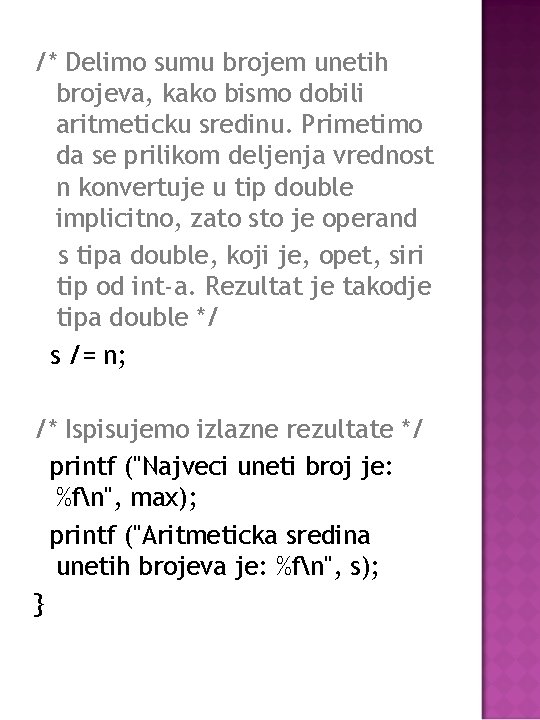 /* Delimo sumu brojem unetih brojeva, kako bismo dobili aritmeticku sredinu. Primetimo da se prilikom deljenja vrednost n konvertuje u tip double implicitno, zato sto je operand s tipa double, koji je, opet, siri tip od int-a. Rezultat je takodje tipa double */

s /= n;

/* Ispisujemo izlazne rezultate */

printf ("Najveci uneti broj je: %f\n", max);

printf ("Aritmeticka sredina unetih brojeva je: %f\n", s);

}